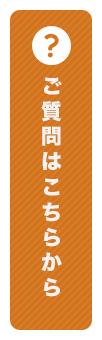 ?

ご質問はこちらから